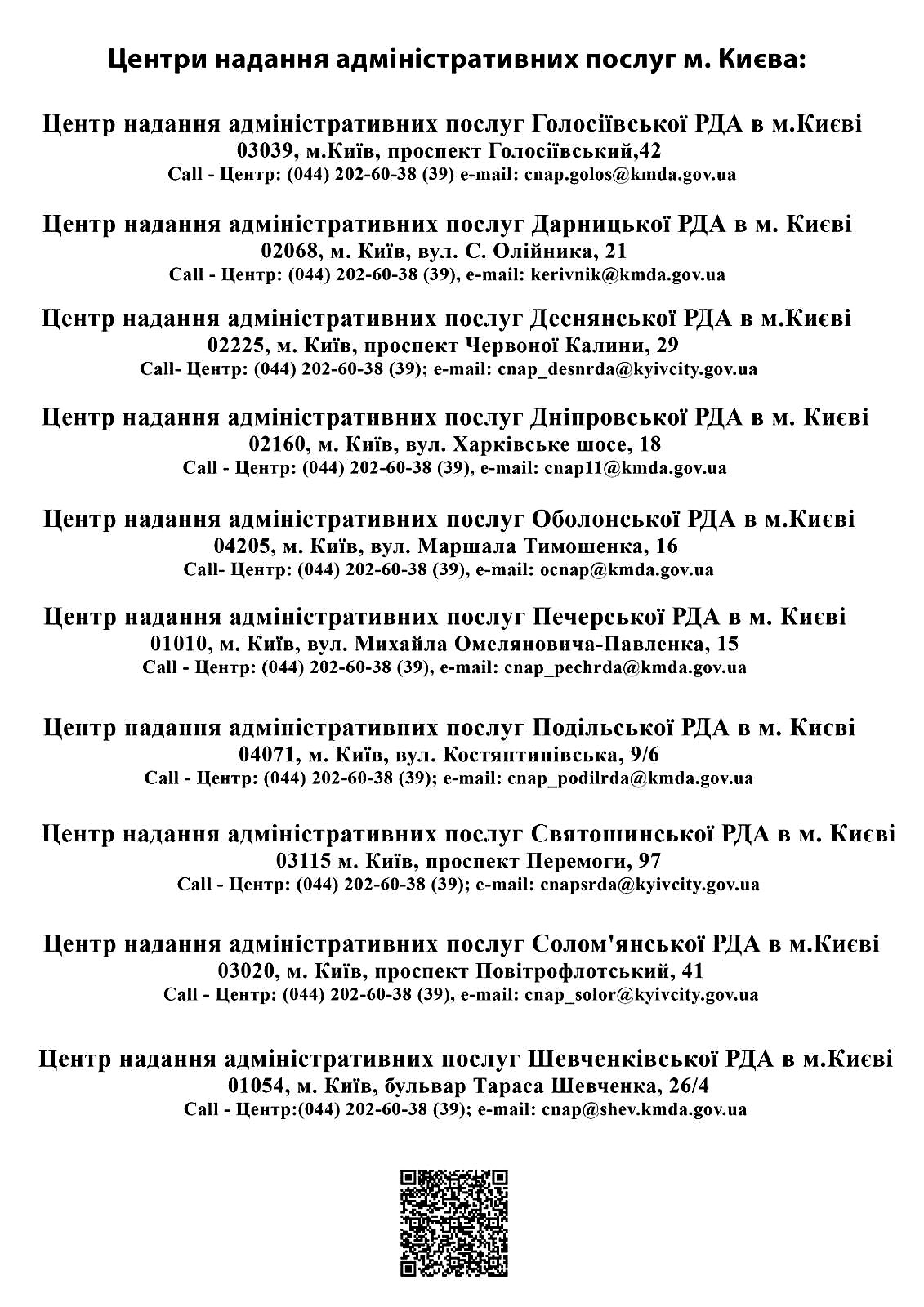 Центри надання адміністративних послуг м. Києва:

Центр надання адміністративних послуг Голосіївської РДА в м.Києві
03039, м.Київ, проспект Голосіївський,42
Call - Центр: (044) 202-60-38 (39) e-mail: cnap.golos@kmda.gov.ua

Центр надання адміністративних послуг Дарницької РДА в м. Києві
02068, м. Київ, вул. С. Олійника, 21
Call - Центр: (044) 202-60-38 (39), e-mail: kerivnik@kmda.gov.ua

Центр надання адміністративних послуг Деснянської РДА в м.Києві
02225, м. Київ, проспект Червоної Калини, 29
Call- Центр: (044) 202-60-38 (39); e-mail: cnap_desnrda@kyivcity.gov.ua

Центр надання адміністративних послуг Дніпровської РДА в м. Києві
02160, м. Київ, вул. Харківське шосе, 18
Call - Центр: (044) 202-60-38 (39), e-mail: cnap11@kmda.gov.ua

Центр надання адміністративних послуг Оболонської РДА в м.Києві
04205, м. Київ, вул. Маршала Тимошенка, 16
Call- Центр: (044) 202-60-38 (39), e-mail: ocnap@kmda.gov.ua

Центр надання адміністративних послуг Печерської РДА в м. Києві
01010, м. Київ, вул. Михайла Омеляновича-Павленка, 15
Call - Центр: (044) 202-60-38 (39), e-mail: cnap_pechrda@kmda.gov.ua

Центр надання адміністративних послуг Подільської РДА в м. Києві
04071, м. Київ, вул. Костянтинівська, 9/6
Call - Центр: (044) 202-60-38 (39); e-mail: cnap_podilrda@kmda.gov.ua

Центр надання адміністративних послуг Святошинської РДА в м. Києві
03115 м. Київ, проспект Перемоги, 97
Call - Центр: (044) 202-60-38 (39); e-mail: cnapsrda@kyivcity.gov.ua

Центр надання адміністративних послуг Солом'янської РДА в м.Києві
03020, м. Київ, проспект Повітрофлотський, 41
Call - Центр: (044) 202-60-38 (39), e-mail: cnap_solor@kyivcity.gov.ua

Центр надання адміністративних послуг Шевченківської РДА в м.Києві
01054, м. Київ, бульвар Тараса Шевченка, 26/4
Call - Центр:(044) 202-60-38 (39); e-mail: cnap@shev.kmda.gov.ua